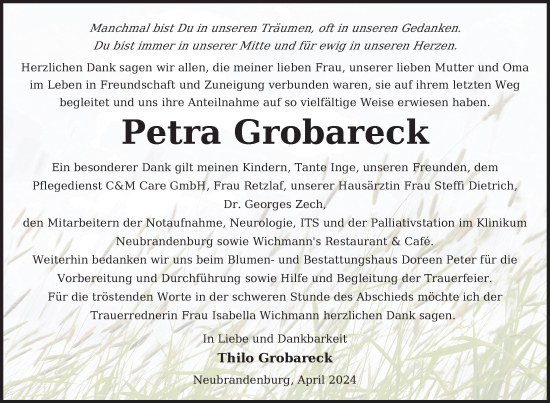 Manchmal bist Du in unseren Träumen, oft in unseren Gedanken.
Du bist immer in unserer Mitte und für ewig in unseren Herzen.

Herzlichen Dank sagen wir allen, die meiner lieben Frau, unserer lieben Mutter und Oma im Leben in Freundschaft und Zuneigung verbunden waren, sie auf ihrem letzten Weg begleitet und uns ihre Anteilnahme auf so vielfältige Weise erwiesen haben.

Petra Grobareck

Ein besonderer Dank gilt meinen Kindern, Tante Inge, unseren Freunden, dem Pflegedienst C&M Care GmbH, Frau Retzlaf, unserer Hausärztin Frau Steffi Dietrich, Dr. Georges Zech,
den Mitarbeitern der Notaufnahme, Neurologie, ITS und der Palliativstation im Klinikum Neubrandenburg sowie Wichmann's Restaurant & Café.
Weiterhin bedanken wir uns beim Blumen- und Bestattungshaus Doreen Peter für die Vorbereitung und Durchführung sowie Hilfe und Begleitung der Trauerfeier.
Für die tröstenden Worte in der schweren Stunde des Abschieds möchte ich der Trauerrednerin Frau Isabella Wichmann herzlichen Dank sagen.

In Liebe und Dankbarkeit
Thilo Grobareck

Neubrandenburg, April 2024